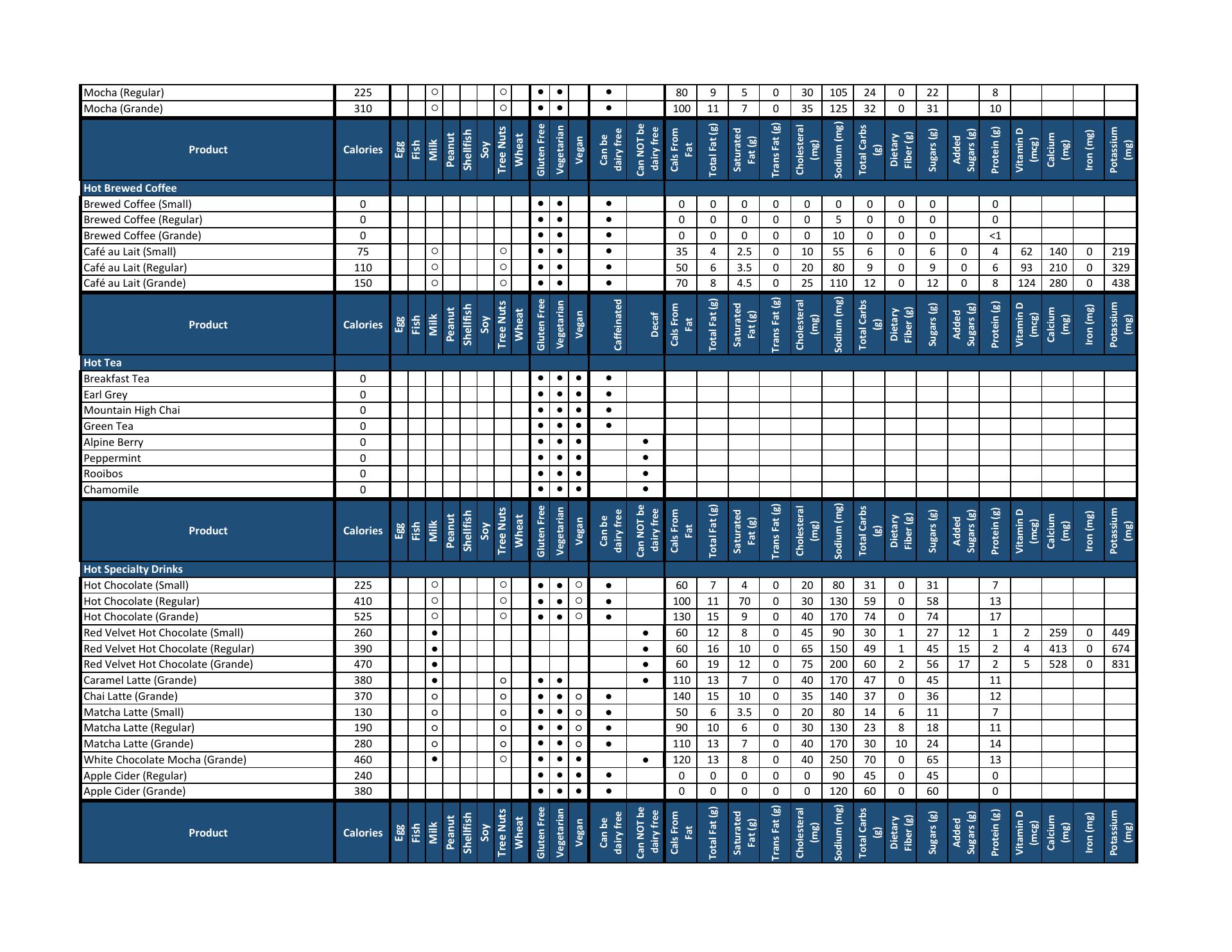 | Mocha (Regular) | 225 | | | ○ | | | | ○ | | ● | ● | | ● | | 80 | 9 | 5 | 0 | 30 | 105 | 24 | 0 | 22 | | 8 | | | | |
|---|---|---|---|---|---|---|---|---|---|---|---|---|---|---|---|---|---|---|---|---|---|---|---|---|---|---|---|---|---|
| Mocha (Grande) | 310 | | | ○ | | | | ○ | | ● | ● | | ● | | 100 | 11 | 7 | 0 | 35 | 125 | 32 | 0 | 31 | | 10 | | | | |
| Product | Calories | Egg | Fish | Milk | Peanut | Shellfish | Soy | Tree Nuts | Wheat | Gluten Free | Vegetarian | Vegan | Can be dairy free | Can NOT be dairy free | Cals From Fat | Total Fat (g) | Saturated Fat (g) | Trans Fat (g) | Cholesteral (mg) | Sodium (mg) | Total Carbs (g) | Dietary Fiber (g) | Sugars (g) | Added Sugars (g) | Protein (g) | Vitamin D (mcg) | Calcium (mg) | Iron (mg) | Potassium (mg) |
| Hot Brewed Coffee | | | | | | | | | | | | | | | | | | | | | | | | | | | | | |
| Brewed Coffee (Small) | 0 | | | | | | | | | ● | ● | | ● | | 0 | 0 | 0 | 0 | 0 | 0 | 0 | 0 | 0 | | 0 | | | | |
| Brewed Coffee (Regular) | 0 | | | | | | | | | ● | ● | | ● | | 0 | 0 | 0 | 0 | 0 | 5 | 0 | 0 | 0 | | 0 | | | | |
| Brewed Coffee (Grande) | 0 | | | | | | | | | ● | ● | | ● | | 0 | 0 | 0 | 0 | 0 | 10 | 0 | 0 | 0 | | <1 | | | | |
| Café au Lait (Small) | 75 | | | ○ | | | | ○ | | ● | ● | | ● | | 35 | 4 | 2.5 | 0 | 10 | 55 | 6 | 0 | 6 | 0 | 4 | 62 | 140 | 0 | 219 |
| Café au Lait (Regular) | 110 | | | ○ | | | | ○ | | ● | ● | | ● | | 50 | 6 | 3.5 | 0 | 20 | 80 | 9 | 0 | 9 | 0 | 6 | 93 | 210 | 0 | 329 |
| Café au Lait (Grande) | 150 | | | ○ | | | | ○ | | ● | ● | | ● | | 70 | 8 | 4.5 | 0 | 25 | 110 | 12 | 0 | 12 | 0 | 8 | 124 | 280 | 0 | 438 |
| Product | Calories | Egg | Fish | Milk | Peanut | Shellfish | Soy | Tree Nuts | Wheat | Gluten Free | Vegetarian | Vegan | Caffeinated | Decaf | Cals From Fat | Total Fat (g) | Saturated Fat (g) | Trans Fat (g) | Cholesteral (mg) | Sodium (mg) | Total Carbs (g) | Dietary Fiber (g) | Sugars (g) | Added Sugars (g) | Protein (g) | Vitamin D (mcg) | Calcium (mg) | Iron (mg) | Potassium (mg) |
| Hot Tea | | | | | | | | | | | | | | | | | | | | | | | | | | | | | |
| Breakfast Tea | 0 | | | | | | | | | ● | ● | ● | ● | | | | | | | | | | | | | | | | |
| Earl Grey | 0 | | | | | | | | | ● | ● | ● | ● | | | | | | | | | | | | | | | | |
| Mountain High Chai | 0 | | | | | | | | | ● | ● | ● | ● | | | | | | | | | | | | | | | | |
| Green Tea | 0 | | | | | | | | | ● | ● | ● | ● | | | | | | | | | | | | | | | | |
| Alpine Berry | 0 | | | | | | | | | ● | ● | ● | | ● | | | | | | | | | | | | | | | |
| Peppermint | 0 | | | | | | | | | ● | ● | ● | | ● | | | | | | | | | | | | | | | |
| Rooibos | 0 | | | | | | | | | ● | ● | ● | | ● | | | | | | | | | | | | | | | |
| Chamomile | 0 | | | | | | | | | ● | ● | ● | | ● | | | | | | | | | | | | | | | |
| Product | Calories | Egg | Fish | Milk | Peanut | Shellfish | Soy | Tree Nuts | Wheat | Gluten Free | Vegetarian | Vegan | Can be dairy free | Can NOT be dairy free | Cals From Fat | Total Fat (g) | Saturated Fat (g) | Trans Fat (g) | Cholesteral (mg) | Sodium (mg) | Total Carbs (g) | Dietary Fiber (g) | Sugars (g) | Added Sugars (g) | Protein (g) | Vitamin D (mcg) | Calcium (mg) | Iron (mg) | Potassium (mg) |
| Hot Specialty Drinks | | | | | | | | | | | | | | | | | | | | | | | | | | | | | |
| Hot Chocolate (Small) | 225 | | | ○ | | | | ○ | | ● | ● | ○ | ● | | 60 | 7 | 4 | 0 | 20 | 80 | 31 | 0 | 31 | | 7 | | | | |
| Hot Chocolate (Regular) | 410 | | | ○ | | | | ○ | | ● | ● | ○ | ● | | 100 | 11 | 70 | 0 | 30 | 130 | 59 | 0 | 58 | | 13 | | | | |
| Hot Chocolate (Grande) | 525 | | | ○ | | | | ○ | | ● | ● | ○ | ● | | 130 | 15 | 9 | 0 | 40 | 170 | 74 | 0 | 74 | | 17 | | | | |
| Red Velvet Hot Chocolate (Small) | 260 | | | ● | | | | | | | | | | ● | 60 | 12 | 8 | 0 | 45 | 90 | 30 | 1 | 27 | 12 | 1 | 2 | 259 | 0 | 449 |
| Red Velvet Hot Chocolate (Regular) | 390 | | | ● | | | | | | | | | | ● | 60 | 16 | 10 | 0 | 65 | 150 | 49 | 1 | 45 | 15 | 2 | 4 | 413 | 0 | 674 |
| Red Velvet Hot Chocolate (Grande) | 470 | | | ● | | | | | | | | | | ● | 60 | 19 | 12 | 0 | 75 | 200 | 60 | 2 | 56 | 17 | 2 | 5 | 528 | 0 | 831 |
| Caramel Latte (Grande) | 380 | | | ● | | | | ○ | | ● | ● | | | ● | 110 | 13 | 7 | 0 | 40 | 170 | 47 | 0 | 45 | | 11 | | | | |
| Chai Latte (Grande) | 370 | | | ○ | | | | ○ | | ● | ● | ○ | ● | | 140 | 15 | 10 | 0 | 35 | 140 | 37 | 0 | 36 | | 12 | | | | |
| Matcha Latte (Small) | 130 | | | ○ | | | | ○ | | ● | ● | ○ | ● | | 50 | 6 | 3.5 | 0 | 20 | 80 | 14 | 6 | 11 | | 7 | | | | |
| Matcha Latte (Regular) | 190 | | | ○ | | | | ○ | | ● | ● | ○ | ● | | 90 | 10 | 6 | 0 | 30 | 130 | 23 | 8 | 18 | | 11 | | | | |
| Matcha Latte (Grande) | 280 | | | ○ | | | | ○ | | ● | ● | ○ | ● | | 110 | 13 | 7 | 0 | 40 | 170 | 30 | 10 | 24 | | 14 | | | | |
| White Chocolate Mocha (Grande) | 460 | | | ● | | | | ○ | | ● | ● | ● | | ● | 120 | 13 | 8 | 0 | 40 | 250 | 70 | 0 | 65 | | 13 | | | | |
| Apple Cider (Regular) | 240 | | | | | | | | | ● | ● | ● | ● | | 0 | 0 | 0 | 0 | 0 | 90 | 45 | 0 | 45 | | 0 | | | | |
| Apple Cider (Grande) | 380 | | | | | | | | | ● | ● | ● | ● | | 0 | 0 | 0 | 0 | 0 | 120 | 60 | 0 | 60 | | 0 | | | | |
| Product | Calories | Egg | Fish | Milk | Peanut | Shellfish | Soy | Tree Nuts | Wheat | Gluten Free | Vegetarian | Vegan | Can be dairy free | Can NOT be dairy free | Cals From Fat | Total Fat (g) | Saturated Fat (g) | Trans Fat (g) | Cholesteral (mg) | Sodium (mg) | Total Carbs (g) | Dietary Fiber (g) | Sugars (g) | Added Sugars (g) | Protein (g) | Vitamin D (mcg) | Calcium (mg) | Iron (mg) | Potassium (mg) |